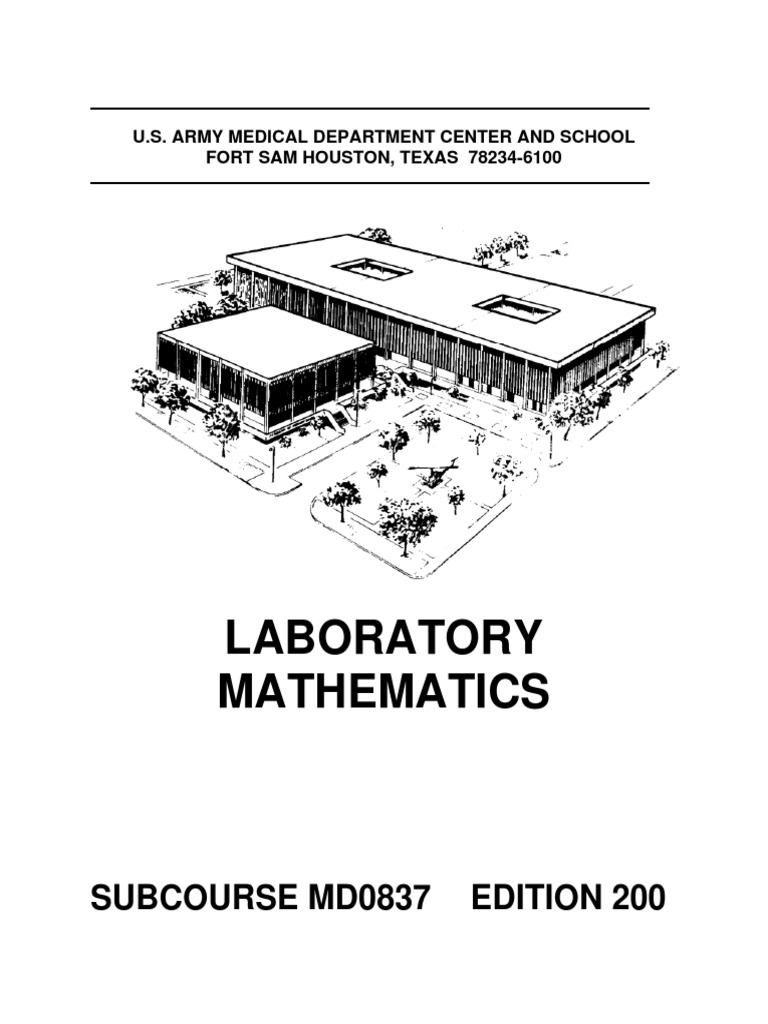 U.S. ARMY MEDICAL DEPARTMENT CENTER AND SCHOOL
FORT SAM HOUSTON, TEXAS 78234-6100

LABORATORY
MATHEMATICS

SUBCOURSE MD0837 EDITION 200